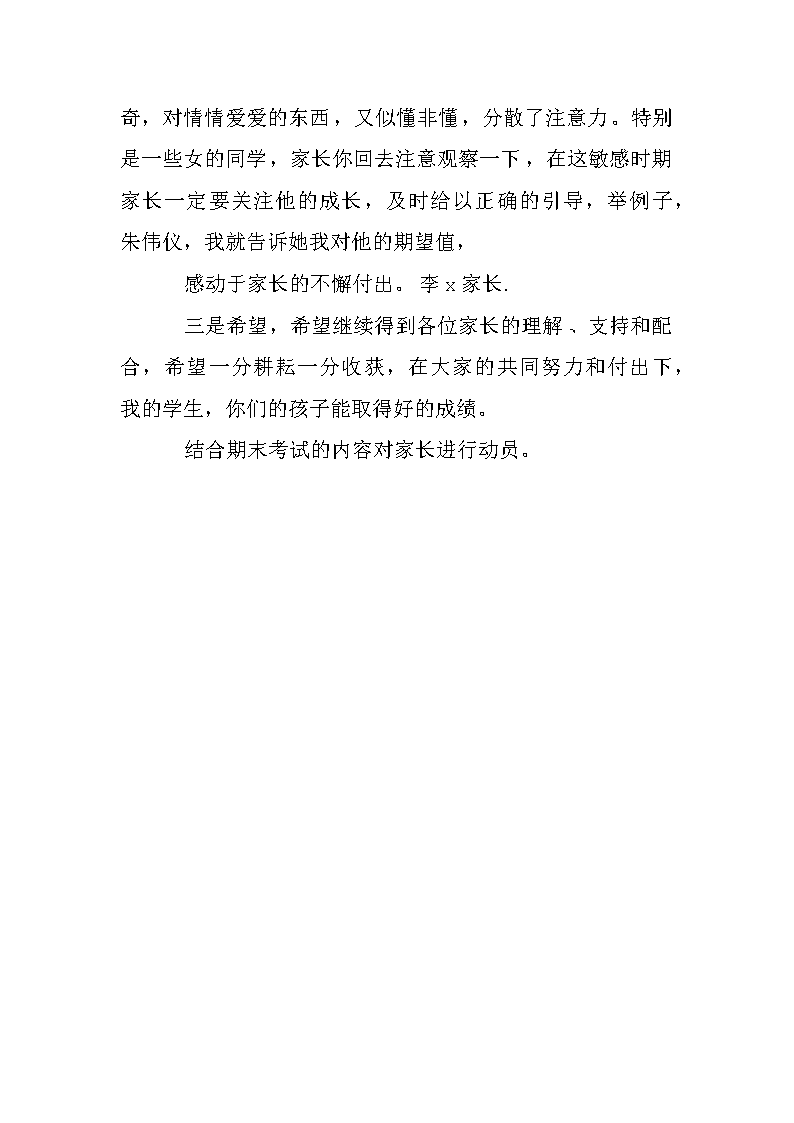 奇，对情情爱爱的东西，又似懂非懂，分散了注意力。特别是一些女的同学，家长你回去注意观察一下，在这敏感时期家长一定要关注他的成长，及时给以正确的引导，举例子，朱伟仪，我就告诉她我对他的期望值，

感动于家长的不懈付出。李 x 家长.

三是希望，希望继续得到各位家长的理解、支持和配合，希望一分耕耘一分收获，在大家的共同努力和付出下，我的学生，你们的孩子能取得好的成绩。

结合期末考试的内容对家长进行动员。